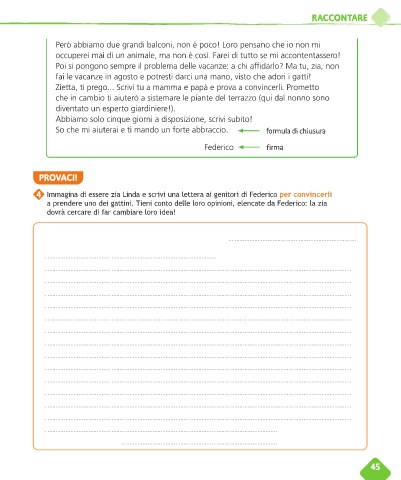 RACCONTARE

Però abbiamo due grandi balconi, non è poco! Loro pensano che io non mi occuperei mai di un animale, ma non è così. Farei di tutto se mi accontentassero! Poi si pongono sempre il problema delle vacanze: a chi affidarlo? Ma tu, zia, non fai le vacanze in agosto e potresti darci una mano, visto che adori i gatti!
Zietta, ti prego... Scrivi tu a mamma e papà e prova a convincerli. Prometto che in cambio ti aiuterò a sistemare le piante del terrazzo (qui dal nonno sono diventato un esperto giardiniere!).
Abbiamo solo cinque giorni a disposizione, scrivi subito!
So che mi aiuterai e ti mando un forte abbraccio. formula di chiusura

Federico firma

PROVACI!

4 Immagina di essere zia Linda e scrivi una lettera ai genitori di Federico per convincerli a prendere uno dei gattini. Tieni conto delle loro opinioni, elencate da Federico: la zia dovrà cercare di far cambiare loro idea!

45